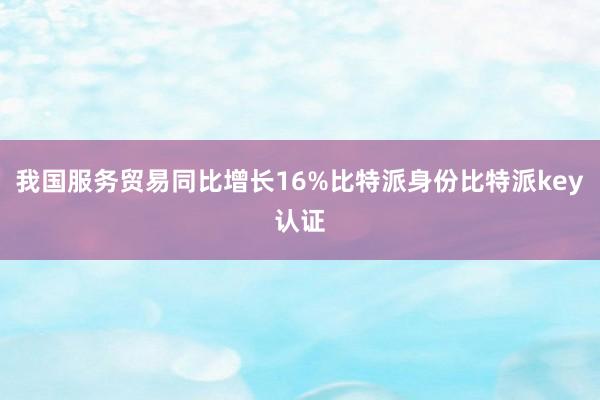 我国服务贸易同比增长16%比特派身份比特派key认证